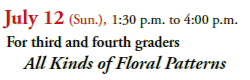 July 12 (Sun.), 1:30 p.m. to 4:00 p.m.
For third and fourth graders
All Kinds of Floral Patterns